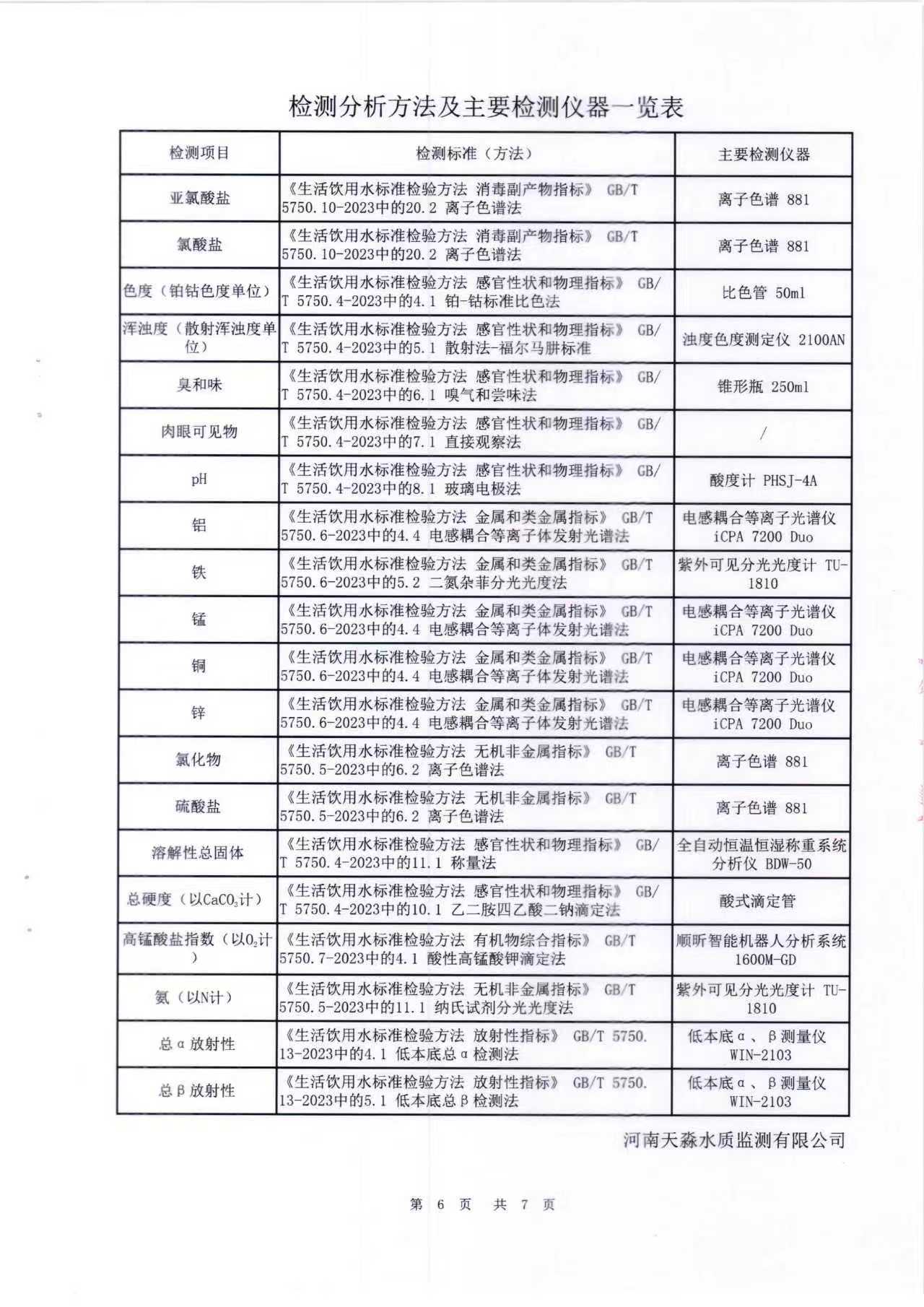 检测分析方法及主要检测仪器一览表

| 检测项目 | 检测标准（方法） | 主要检测仪器 |
|---|---|---|
| 亚氯酸盐 | 《生活饮用水标准检验方法 消毒副产物指标》 GB/T 5750.10-2023中的20.2 离子色谱法 | 离子色谱 881 |
| 氯酸盐 | 《生活饮用水标准检验方法 消毒副产物指标》 GB/T 5750.10-2023中的20.2 离子色谱法 | 离子色谱 881 |
| 色度（铂钴色度单位） | 《生活饮用水标准检验方法 感官性状和物理指标》 GB/T 5750.4-2023中的4.1 铂-钴标准比色法 | 比色管 50ml |
| 浑浊度（散射浑浊度单位） | 《生活饮用水标准检验方法 感官性状和物理指标》 GB/T 5750.4-2023中的5.1 散射法-福尔马肼标准 | 浊度色度测定仪 2100AN |
| 臭和味 | 《生活饮用水标准检验方法 感官性状和物理指标》 GB/T 5750.4-2023中的6.1 嗅气和尝味法 | 锥形瓶 250ml |
| 肉眼可见物 | 《生活饮用水标准检验方法 感官性状和物理指标》 GB/T 5750.4-2023中的7.1 直接观察法 | / |
| pH | 《生活饮用水标准检验方法 感官性状和物理指标》 GB/T 5750.4-2023中的8.1 玻璃电极法 | 酸度计 PHSJ-4A |
| 铝 | 《生活饮用水标准检验方法 金属和类金属指标》 GB/T 5750.6-2023中的4.4 电感耦合等离子体发射光谱法 | 电感耦合等离子光谱仪 iCPA 7200 Duo |
| 铁 | 《生活饮用水标准检验方法 金属和类金属指标》 GB/T 5750.6-2023中的5.2 二氮杂菲分光光度法 | 紫外可见分光光度计 TU-1810 |
| 锰 | 《生活饮用水标准检验方法 金属和类金属指标》 GB/T 5750.6-2023中的4.4 电感耦合等离子体发射光谱法 | 电感耦合等离子光谱仪 iCPA 7200 Duo |
| 铜 | 《生活饮用水标准检验方法 金属和类金属指标》 GB/T 5750.6-2023中的4.4 电感耦合等离子体发射光谱法 | 电感耦合等离子光谱仪 iCPA 7200 Duo |
| 锌 | 《生活饮用水标准检验方法 金属和类金属指标》 GB/T 5750.6-2023中的4.4 电感耦合等离子体发射光谱法 | 电感耦合等离子光谱仪 iCPA 7200 Duo |
| 氯化物 | 《生活饮用水标准检验方法 无机非金属指标》 GB/T 5750.5-2023中的6.2 离子色谱法 | 离子色谱 881 |
| 硫酸盐 | 《生活饮用水标准检验方法 无机非金属指标》 GB/T 5750.5-2023中的6.2 离子色谱法 | 离子色谱 881 |
| 溶解性总固体 | 《生活饮用水标准检验方法 感官性状和物理指标》 GB/T 5750.4-2023中的11.1 称量法 | 全自动恒温恒湿称重系统分析仪 BDW-50 |
| 总硬度（以$CaCO_3$计） | 《生活饮用水标准检验方法 感官性状和物理指标》 GB/T 5750.4-2023中的10.1 乙二胺四乙酸二钠滴定法 | 酸式滴定管 |
| 高锰酸盐指数（以$O_2$计） | 《生活饮用水标准检验方法 有机物综合指标》 GB/T 5750.7-2023中的4.1 酸性高锰酸钾滴定法 | 顺昕智能机器人分析系统 1600M-GD |
| 氨（以N计） | 《生活饮用水标准检验方法 无机非金属指标》 GB/T 5750.5-2023中的11.1 纳氏试剂分光光度法 | 紫外可见分光光度计 TU-1810 |
| 总α放射性 | 《生活饮用水标准检验方法 放射性指标》 GB/T 5750.13-2023中的4.1 低本底总α检测法 | 低本底α、β测量仪 WIN-2103 |
| 总β放射性 | 《生活饮用水标准检验方法 放射性指标》 GB/T 5750.13-2023中的5.1 低本底总β检测法 | 低本底α、β测量仪 WIN-2103 |

河南天淼水质监测有限公司

第 6 页 共 7 页